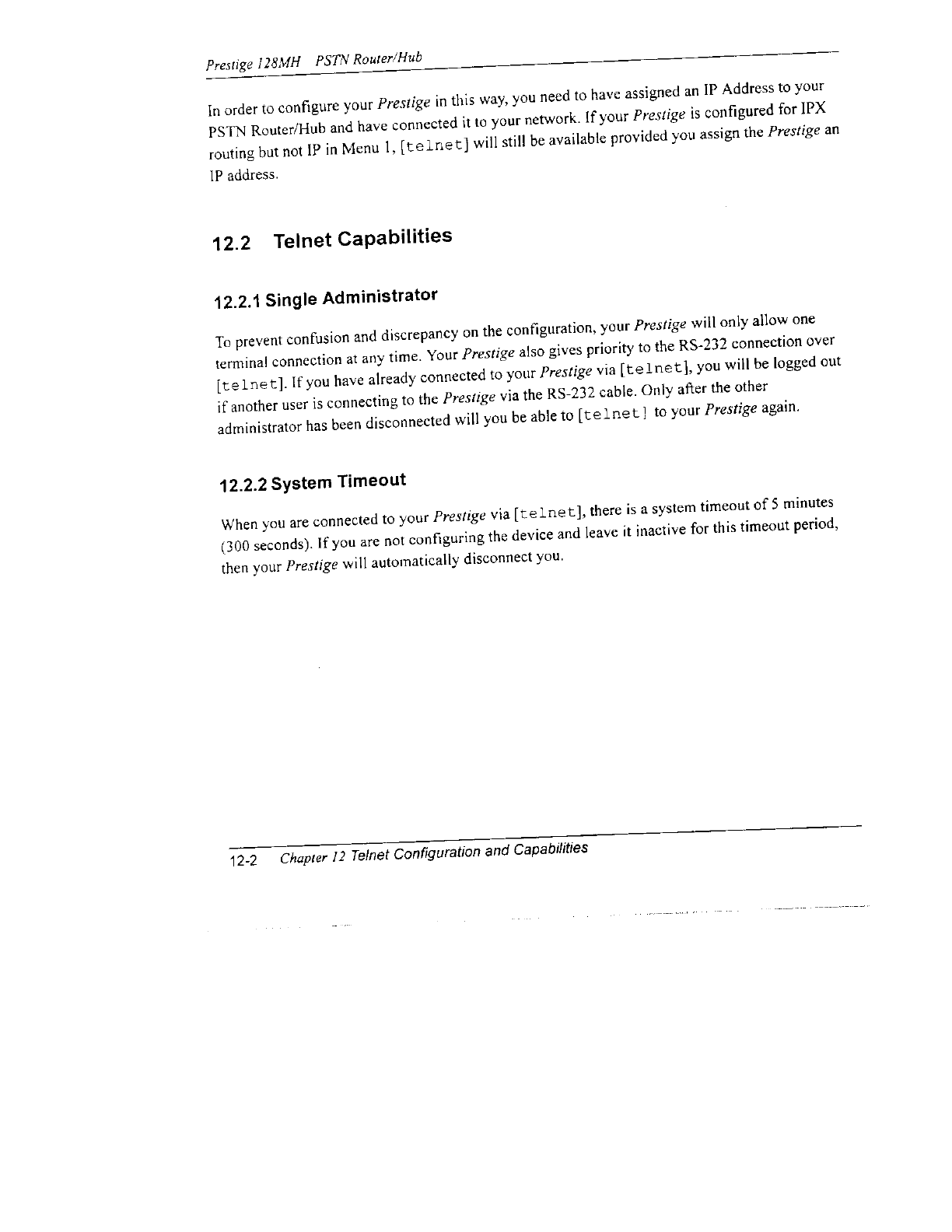 Prestige 128MH PSTN Router/Hub

In order to configure your Prestige in this way, you need to have assigned an IP Address to your PSTN Router/Hub and have connected it to your network. If your Prestige is configured for IPX routing but not IP in Menu 1, [telnet] will still be available provided you assign the Prestige an IP address.

12.2 Telnet Capabilities

12.2.1 Single Administrator

To prevent confusion and discrepancy on the configuration, your Prestige will only allow one terminal connection at any time. Your Prestige also gives priority to the RS-232 connection over [telnet]. If you have already connected to your Prestige via [telnet], you will be logged out if another user is connecting to the Prestige via the RS-232 cable. Only after the other administrator has been disconnected will you be able to [telnet] to your Prestige again.

12.2.2 System Timeout

When you are connected to your Prestige via [telnet], there is a system timeout of 5 minutes (300 seconds). If you are not configuring the device and leave it inactive for this timeout period, then your Prestige will automatically disconnect you.

12-2 Chapter 12 Telnet Configuration and Capabilities